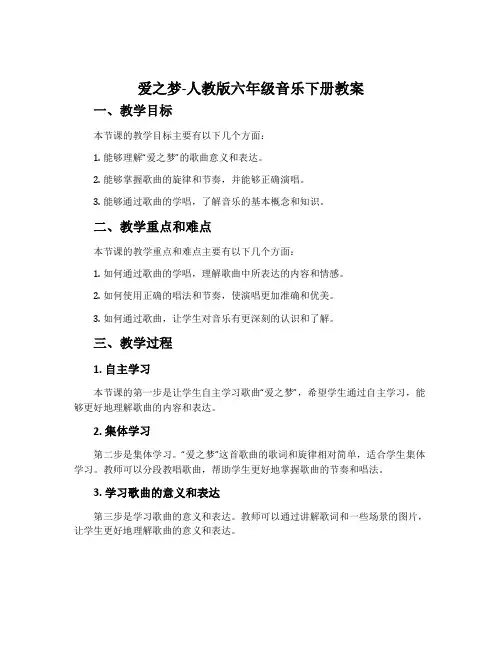 爱之梦-人教版六年级音乐下册教案

一、教学目标

本节课的教学目标主要有以下几个方面：

1. 能够理解“爱之梦”的歌曲意义和表达。

2. 能够掌握歌曲的旋律和节奏，并能够正确演唱。

3. 能够通过歌曲的学唱，了解音乐的基本概念和知识。

二、教学重点和难点

本节课的教学重点和难点主要有以下几个方面：

1. 如何通过歌曲的学唱，理解歌曲中所表达的内容和情感。

2. 如何使用正确的唱法和节奏，使演唱更加准确和优美。

3. 如何通过歌曲，让学生对音乐有更深刻的认识和了解。

三、教学过程

1. 自主学习

本节课的第一步是让学生自主学习歌曲“爱之梦”，希望学生通过自主学习，能够更好地理解歌曲的内容和表达。

2. 集体学习

第二步是集体学习。“爱之梦”这首歌曲的歌词和旋律相对简单，适合学生集体学习。教师可以分段教唱歌曲，帮助学生更好地掌握歌曲的节奏和唱法。

3. 学习歌曲的意义和表达

第三步是学习歌曲的意义和表达。教师可以通过讲解歌词和一些场景的图片，让学生更好地理解歌曲的意义和表达。